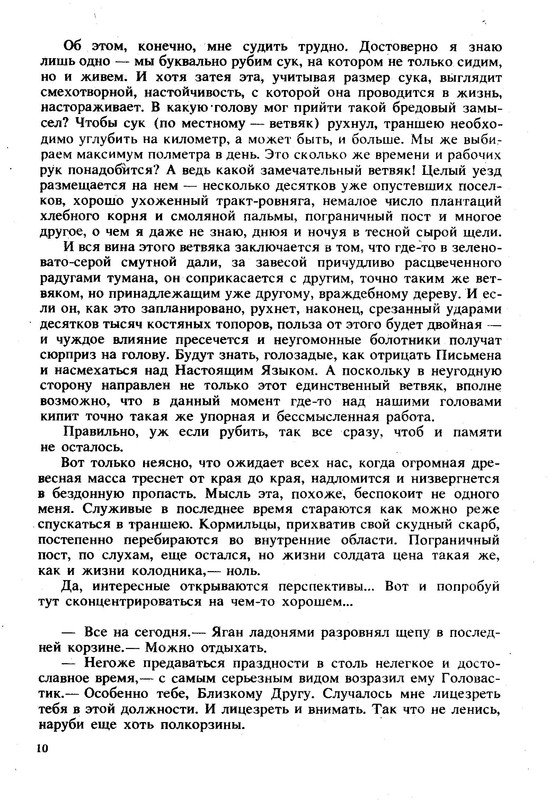 Об этом, конечно, мне судить трудно. Достоверно я знаю лишь одно — мы буквально рубим сук, на котором не только сидим, но и живем. И хотя затея эта, учитывая размер сука, выглядит смехотворной, настойчивость, с которой она проводится в жизнь, настораживает. В какую голову мог прийти такой бредовый замысел? Чтобы сук (по местному — ветвяк) рухнул, траншею необходимо углубить на километр, а может быть, и больше. Мы же выбираем максимум полметра в день. Это сколько же времени и рабочих рук понадобится? А ведь какой замечательный ветвяк! Целый уезд размещается на нем — несколько десятков уже опустевших поселков, хорошо ухоженный тракт-ровняга, немалое число плантаций хлебного корня и смоляной пальмы, пограничный пост и многое другое, о чем я даже не знаю, днюя и ночуя в тесной сырой щели.

И вся вина этого ветвяка заключается в том, что где-то в зеленовато-серой смутной дали, за завесой причудливо расцвеченного радугами тумана, он соприкасается с другим, точно таким же ветвяком, но принадлежащим уже другому, враждебному дереву. И если он, как это запланировано, рухнет, наконец, срезанный ударами десятков тысяч костяных топоров, польза от этого будет двойная — и чуждое влияние пресечется и неугомонные болотники получат сюрприз на голову. Будут знать, голозадые, как отрицать Письмена и насмехаться над Настоящим Языком. А поскольку в неугодную сторону направлен не только этот единственный ветвяк, вполне возможно, что в данный момент где-то над нашими головами кипит точно такая же упорная и бессмысленная работа.

Правильно, уж если рубить, так все сразу, чтоб и памяти не осталось.

Вот только неясно, что ожидает всех нас, когда огромная древесная масса треснет от края до края, надломится и низвергнется в бездонную пропасть. Мысль эта, похоже, беспокоит не одного меня. Служивые в последнее время стараются как можно реже спускаться в траншею. Кормильцы, прихватив свой скудный скарб, постепенно перебираются во внутренние области. Пограничный пост, по слухам, еще остался, но жизни солдата цена такая же, как и жизни колодника,— ноль.

Да, интересные открываются перспективы... Вот и попробуй тут сконцентрироваться на чем-то хорошем...

— Все на сегодня.— Яган ладонями разровнял щепу в последней корзине.— Можно отдыхать.

— Негоже предаваться праздности в столь нелегкое и достославное время,— с самым серьезным видом возразил ему Головастик.— Особенно тебе, Близкому Другу. Случалось мне лицезреть тебя в этой должности. И лицезреть и внимать. Так что не ленись, наруби еще хоть полкорзины.

10